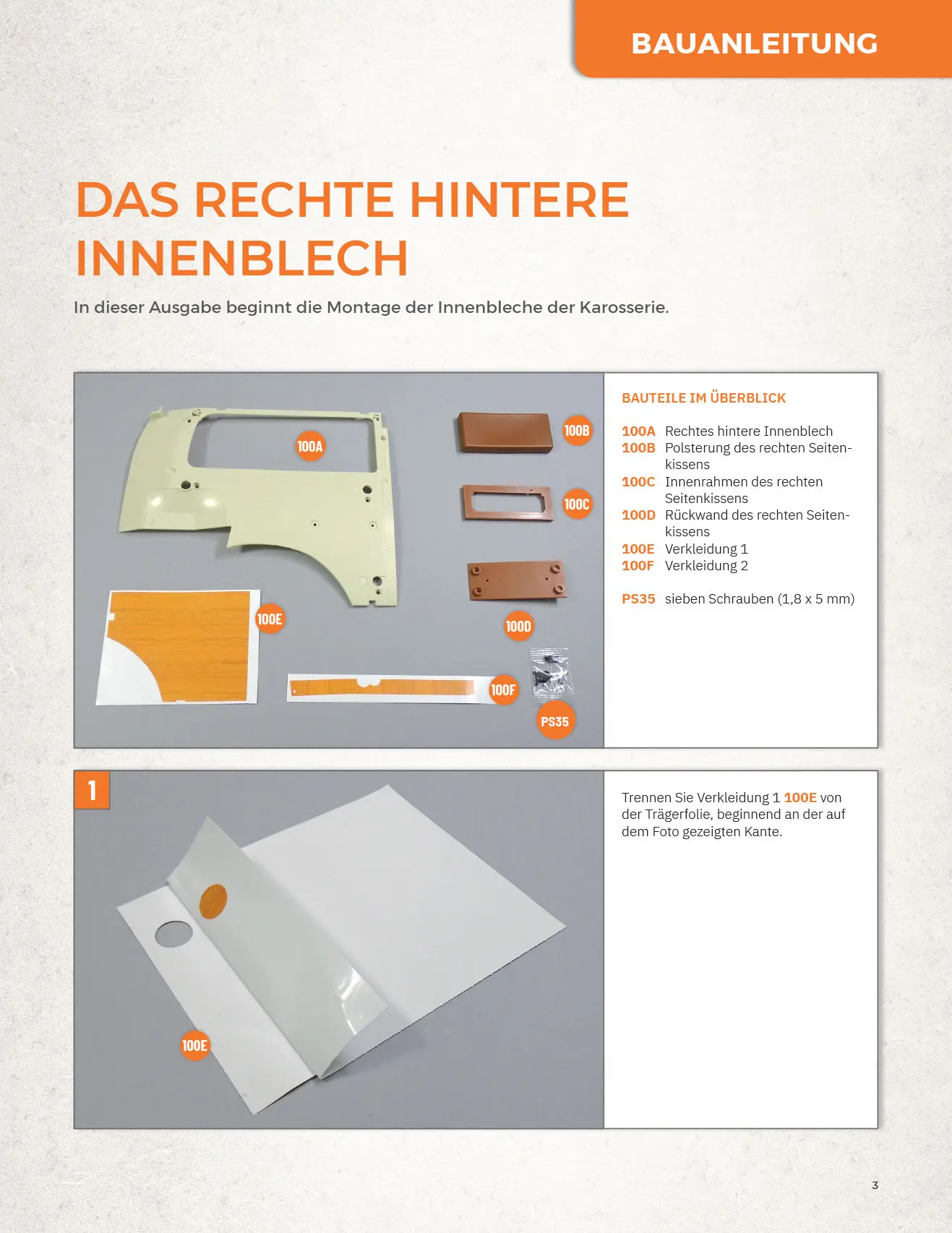 BAUANLEITUNG

DAS RECHTE HINTERE INNENBLECH

In dieser Ausgabe beginnt die Montage der Innenbleche der Karosserie.

100A

100B

100C

100D

100E

100F

PS35

BAUTEILE IM ÜBERBLICK

100A Rechtes hintere Innenblech
100B Polsterung des rechten Seitenkissens
100C Innenrahmen des rechten Seitenkissens
100D Rückwand des rechten Seitenkissens
100E Verkleidung 1
100F Verkleidung 2

PS35 sieben Schrauben (1,8 x 5 mm)

1

100E

Trennen Sie Verkleidung 1 100E von der Trägerfolie, beginnend an der auf dem Foto gezeigten Kante.

3